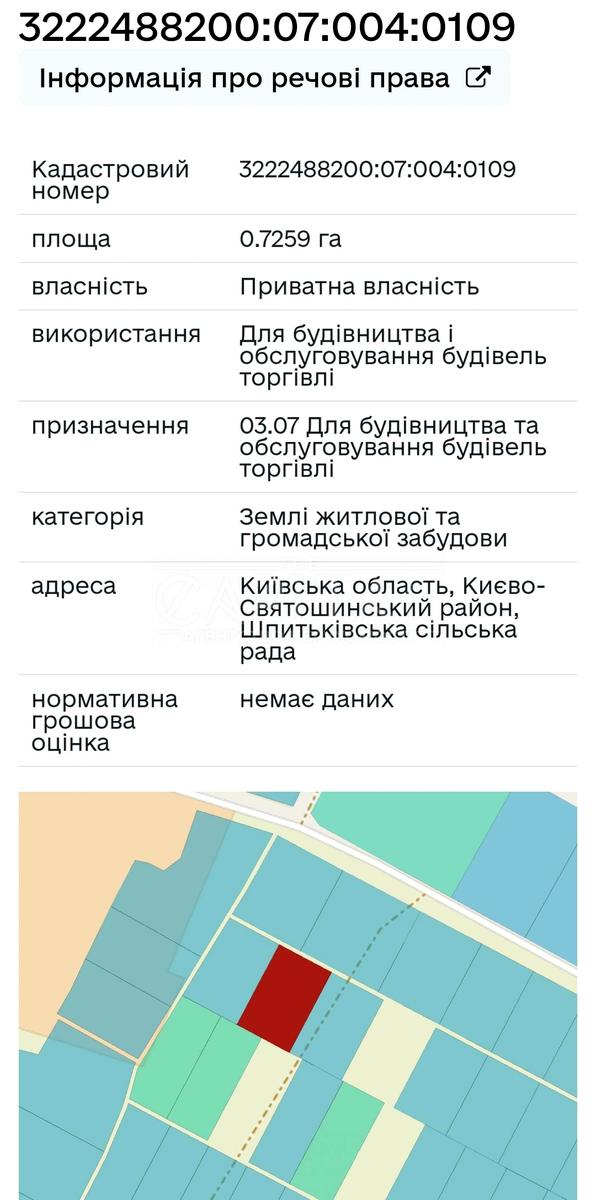 3222488200:07:004:0109

Інформація про речові права

| Кадастровий номер | 3222488200:07:004:0109 |
|---|---|
| площа | 0.7259 га |
| власність | Приватна власність |
| використання | Для будівництва і обслуговування будівель торгівлі |
| призначення | 03.07 Для будівництва та обслуговування будівель торгівлі |
| категорія | Землі житлової та громадської забудови |
| адреса | Київська область, Києво-Святошинський район, Шпитьківська сільська рада |
| нормативна грошова оцінка | немає даних |